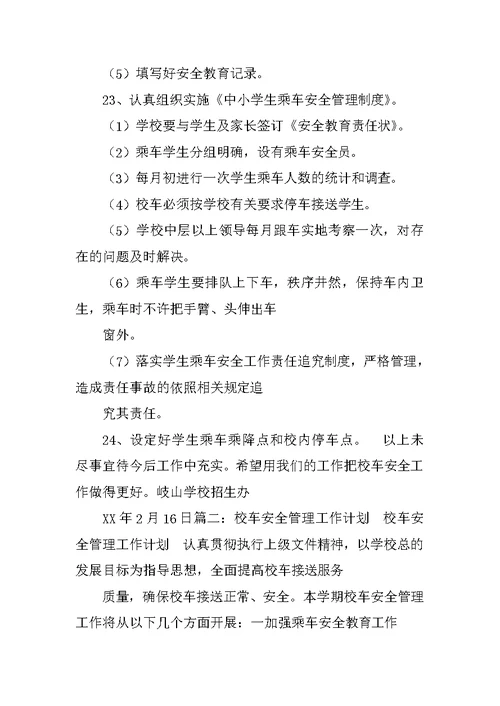 （5）填写好安全教育记录。

23、认真组织实施《中小学生乘车安全管理制度》。

（1）学校要与学生及家长签订《安全教育责任状》。

（2）乘车学生分组明确，设有乘车安全员。

（3）每月初进行一次学生乘车人数的统计和调查。

（4）校车必须按学校有关要求停车接送学生。

（5）学校中层以上领导每月跟车实地考察一次，对存在的问题及时解决。

（6）乘车学生要排队上下车，秩序井然，保持车内卫生，乘车时不许把手臂、头伸出车

窗外。

（7）落实学生乘车安全工作责任追究制度，严格管理，造成责任事故的依照相关规定追

究其责任。

24、设定好学生乘车乘降点和校内停车点。　以上未尽事宜待今后工作中充实。希望用我们的工作把校车安全工作做得更好。岐山学校招生办

XX 年 2 月 16 日篇二：校车安全管理工作计划　校车安全管理工作计划　认真贯彻执行上级文件精神，以学校总的发展目标为指导思想，全面提高校车接送服务

质量，确保校车接送正常、安全。本学期校车安全管理工作将从以下几个方面开展：一加强乘车安全教育工作